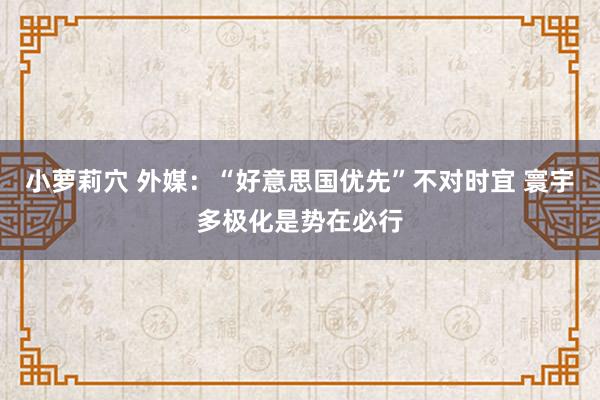 小萝莉穴 外媒：“好意思国优先”不对时宜 寰宇多极化是势在必行